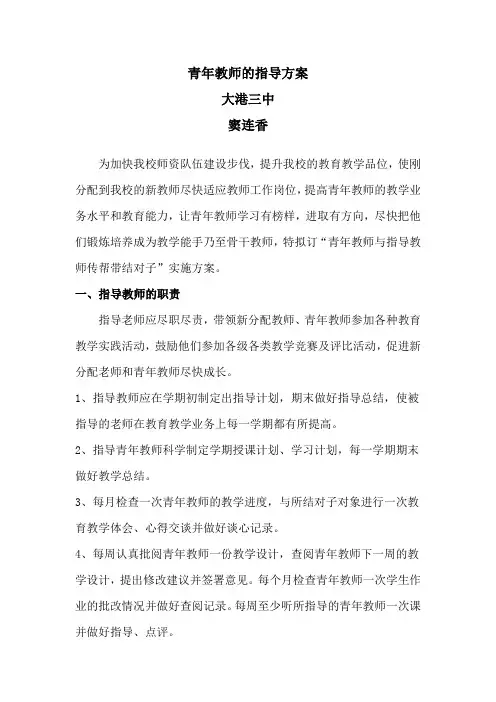 青年教师的指导方案
大港三中
窦连香

为加快我校师资队伍建设步伐，提升我校的教育教学品位，使刚分配到我校的新教师尽快适应教师工作岗位，提高青年教师的教学业务水平和教育能力，让青年教师学习有榜样，进取有方向，尽快把他们锻炼培养成为教学能手乃至骨干教师，特拟订“青年教师与指导教师传帮带结对子”实施方案。

一、指导教师的职责

指导老师应尽职尽责，带领新分配教师、青年教师参加各种教育教学实践活动，鼓励他们参加各级各类教学竞赛及评比活动，促进新分配老师和青年教师尽快成长。

1、指导教师应在学期初制定出指导计划，期末做好指导总结，使被指导的老师在教育教学业务上每一学期都有所提高。

2、指导青年教师科学制定学期授课计划、学习计划，每一学期期末做好教学总结。

3、每月检查一次青年教师的教学进度，与所结对子对象进行一次教育教学体会、心得交谈并做好谈心记录。

4、每周认真批阅青年教师一份教学设计，查阅青年教师下一周的教学设计，提出修改建议并签署意见。每个月检查青年教师一次学生作业的批改情况并做好查阅记录。每周至少听所指导的青年教师一次课并做好指导、点评。